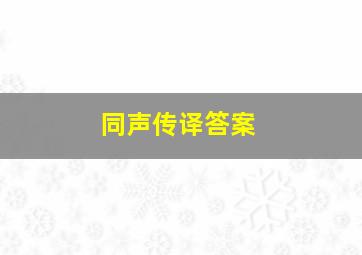 同声传译答案